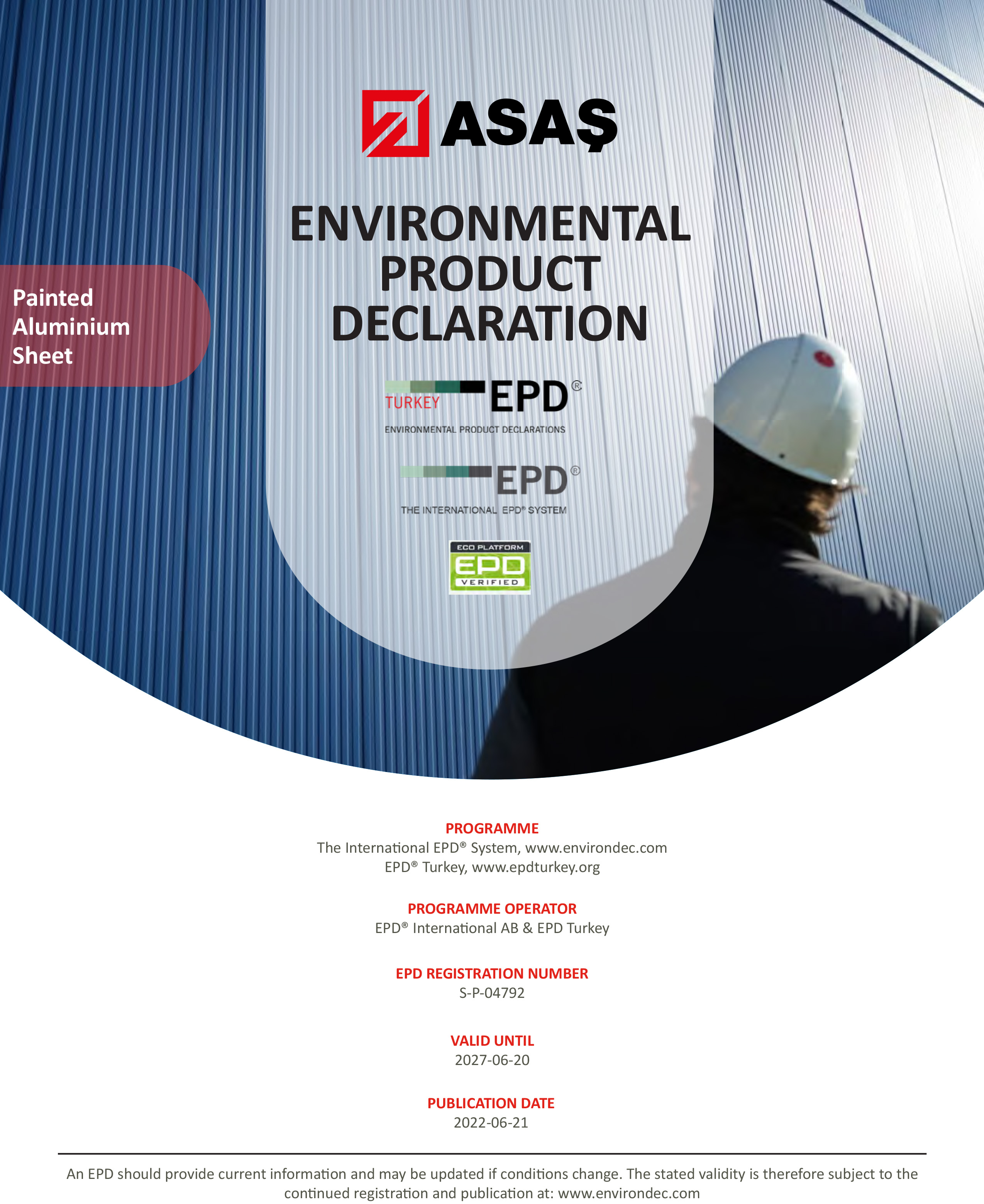 ASAŞ

ENVIRONMENTAL PRODUCT DECLARATION

Painted Aluminium Sheet

TURKEY EPD®
ENVIRONMENTAL PRODUCT DECLARATIONS

EPD®
THE INTERNATIONAL EPD® SYSTEM

ECO PLATFORM
EPD
VERIFIED

PROGRAMME
The International EPD® System, www.environdec.com
EPD® Turkey, www.epdturkey.org

PROGRAMME OPERATOR
EPD® International AB & EPD Turkey

EPD REGISTRATION NUMBER
S-P-04792

VALID UNTIL
2027-06-20

PUBLICATION DATE
2022-06-21

An EPD should provide current information and may be updated if conditions change. The stated validity is therefore subject to the continued registration and publication at: www.environdec.com